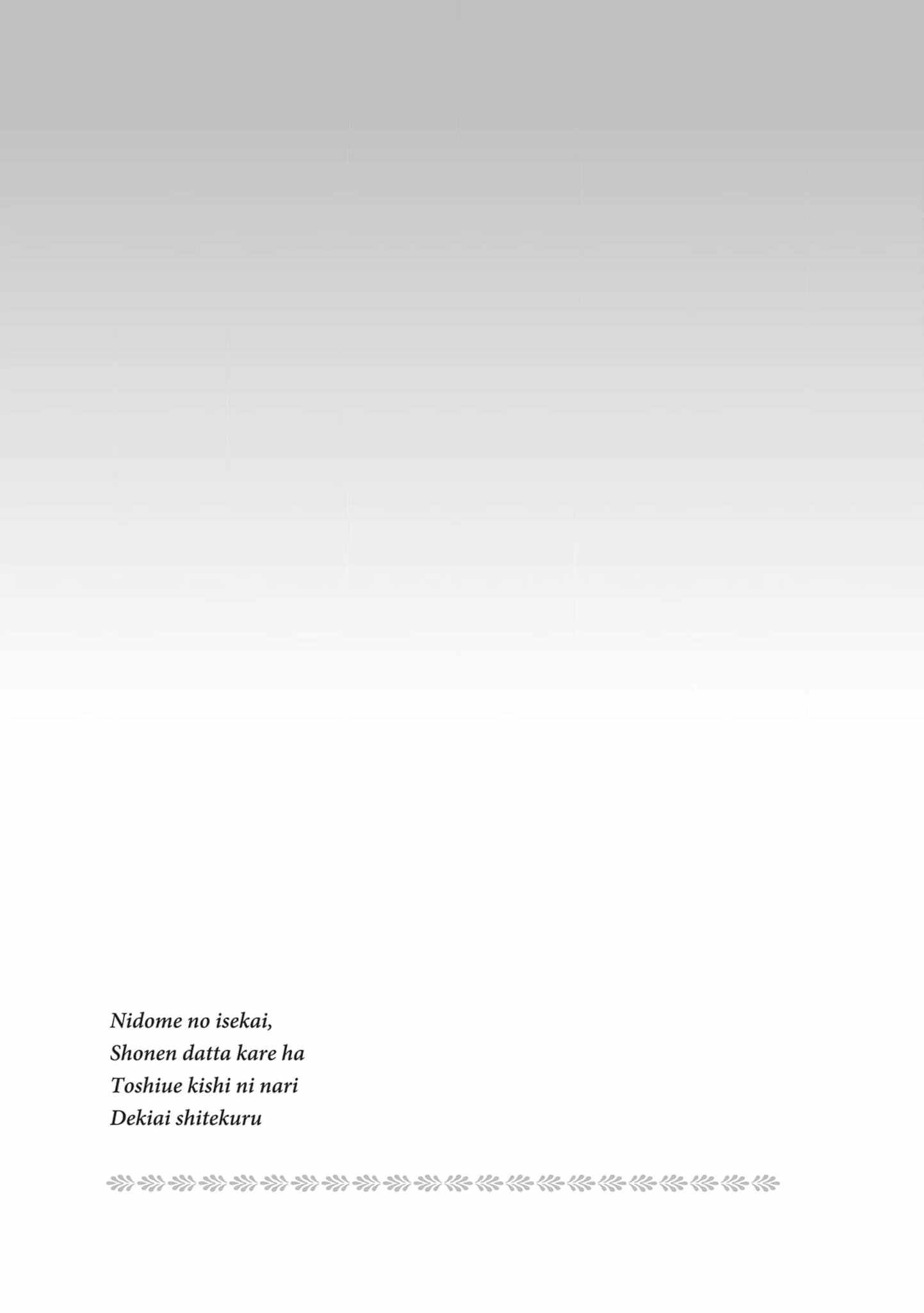 Nidome no isekai,
Shonen datta kare ha
Toshiue kishi ni nari
Dekiai shitekuru